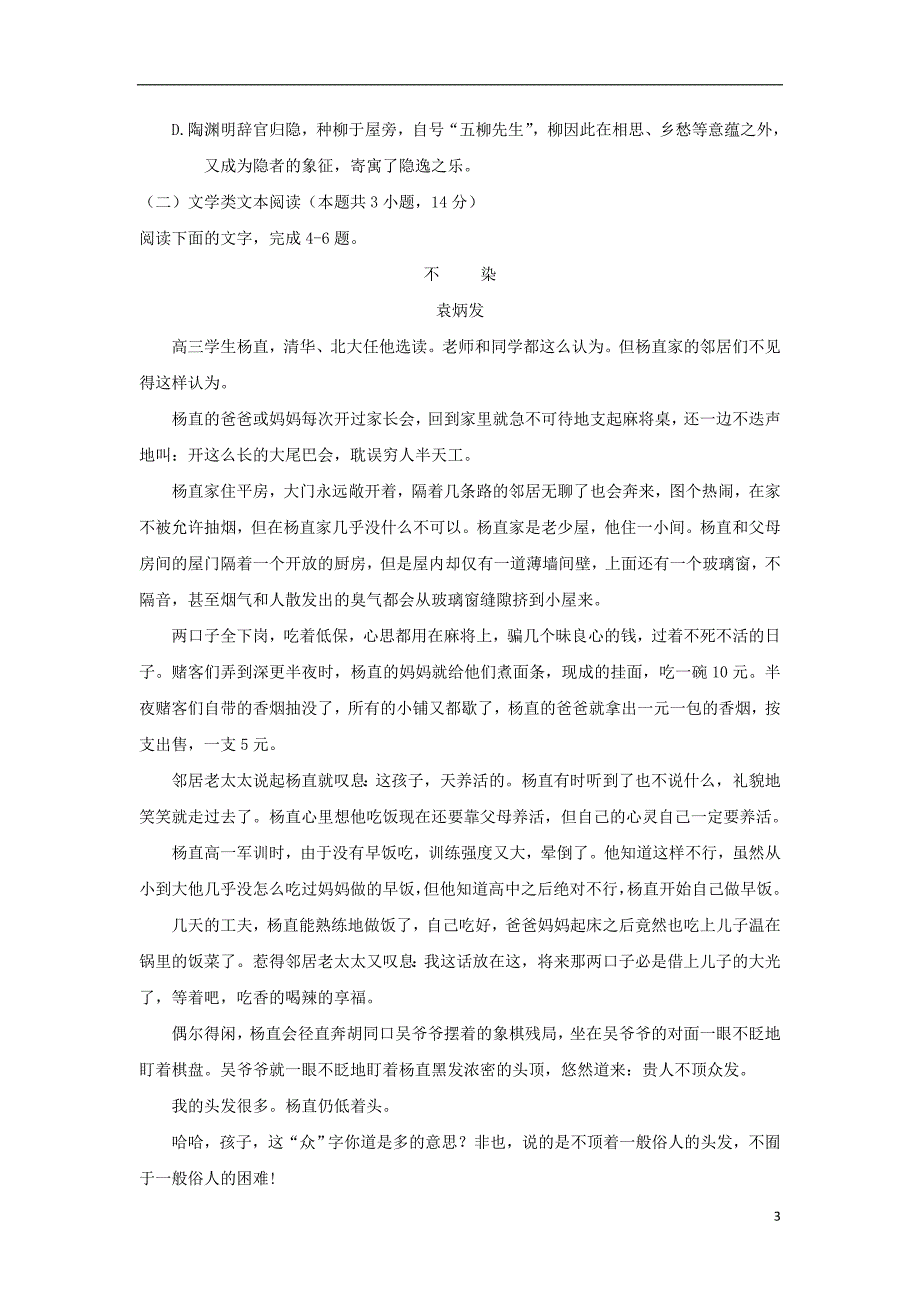 D.陶渊明辞官归隐，种柳于屋旁，自号“五柳先生”，柳因此在相思、乡愁等意蕴之外，又成为隐者的象征，寄寓了隐逸之乐。

（二）文学类文本阅读（本题共 3 小题，14 分）

阅读下面的文字，完成 4-6 题。

不　染

袁炳发

高三学生杨直，清华、北大任他选读。老师和同学都这么认为。但杨直家的邻居们不见得这样认为。

杨直的爸爸或妈妈每次开过家长会，回到家里就急不可待地支起麻将桌，还一边不迭声地叫：开这么长的大尾巴会，耽误穷人半天工。

杨直家住平房，大门永远敞开着，隔着几条路的邻居无聊了也会奔来，图个热闹，在家不被允许抽烟，但在杨直家几乎没什么不可以。杨直家是老少屋，他住一小间。杨直和父母房间的屋门隔着一个开放的厨房，但是屋内却仅有一道薄墙间壁，上面还有一个玻璃窗，不隔音，甚至烟气和人散发出的臭气都会从玻璃窗缝隙挤到小屋来。

两口子全下岗，吃着低保，心思都用在麻将上，骗几个昧良心的钱，过着不死不活的日子。赌客们弄到深更半夜时，杨直的妈妈就给他们煮面条，现成的挂面，吃一碗 10 元。半夜赌客们自带的香烟抽没了，所有的小铺又都歇了，杨直的爸爸就拿出一元一包的香烟，按支出售，一支 5 元。

邻居老太太说起杨直就叹息：这孩子，天养活的。杨直有时听到了也不说什么，礼貌地笑笑就走过去了。杨直心里想他吃饭现在还要靠父母养活，但自己的心灵自己一定要养活。

杨直高一军训时，由于没有早饭吃，训练强度又大，晕倒了。他知道这样不行，虽然从小到大他几乎没怎么吃过妈妈做的早饭，但他知道高中之后绝对不行，杨直开始自己做早饭。

几天的工夫，杨直能熟练地做饭了，自己吃好，爸爸妈妈起床之后竟然也吃上儿子温在锅里的饭菜了。惹得邻居老太太又叹息：我这话放在这，将来那两口子必是借上儿子的大光了，等着吧，吃香的喝辣的享福。

偶尔得闲，杨直会径直奔胡同口吴爷爷摆着的象棋残局，坐在吴爷爷的对面一眼不眨地盯着棋盘。吴爷爷就一眼不眨地盯着杨直黑发浓密的头顶，悠然道来：贵人不顶众发。

我的头发很多。杨直仍低着头。

哈哈，孩子，这“众”字你道是多的意思？非也，说的是不顶着一般俗人的头发，不囿于一般俗人的困难！

3